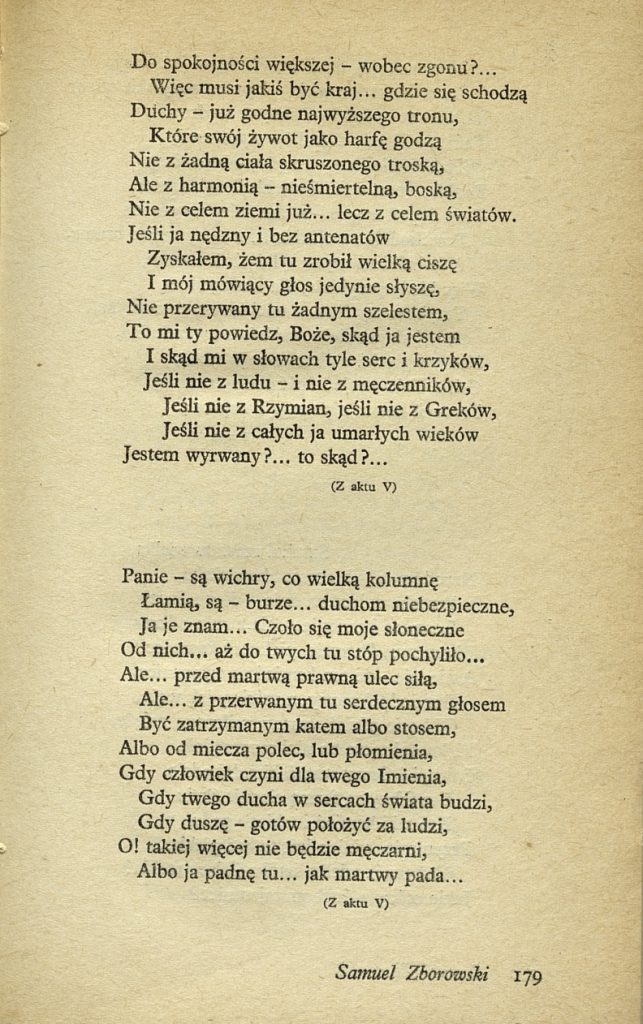 Do spokojności większej – wobec zgonu?...
Więc musi jakiś być kraj... gdzie się schodzą
Duchy – już godne najwyższego tronu,
Które swój żywot jako harfę godzą
Nie z żadną ciała skruszonego troską,
Ale z harmonią – nieśmiertelną, boską,
Nie z celem ziemi już... lecz z celem światów.
Jeśli ja nędzny i bez antenatów
Zyskałem, żem tu zrobił wielką ciszę
I mój mówiący głos jedynie słyszę,
Nie przerywany tu żadnym szelestem,
To mi ty powiedz, Boże, skąd ja jestem
I skąd mi w słowach tyle serc i krzyków,
Jeśli nie z ludu – i nie z męczenników,
Jeśli nie z Rzymian, jeśli nie z Greków,
Jeśli nie z całych ja umarłych wieków
Jestem wyrwany?... to skąd?...

(Z aktu V)

Panie – są wichry, co wielką kolumnę
Łamią, są – burze... duchom niebezpieczne,
Ja je znam... Czoło się moje słoneczne
Od nich... aż do twych tu stóp pochyliło...
Ale... przed martwą prawną ulec siłą,
Ale... z przerwanym tu serdecznym głosem
Być zatrzymanym katem albo stosem,
Albo od miecza polec, lub płomienia,
Gdy człowiek czyni dla twego Imienia,
Gdy twego ducha w sercach świata budzi,
Gdy duszę – gotów położyć za ludzi,
O! takiej więcej nie będzie męczarni,
Albo ja padnę tu... jak martwy pada...

(Z aktu V)

Samuel Zborowski 179